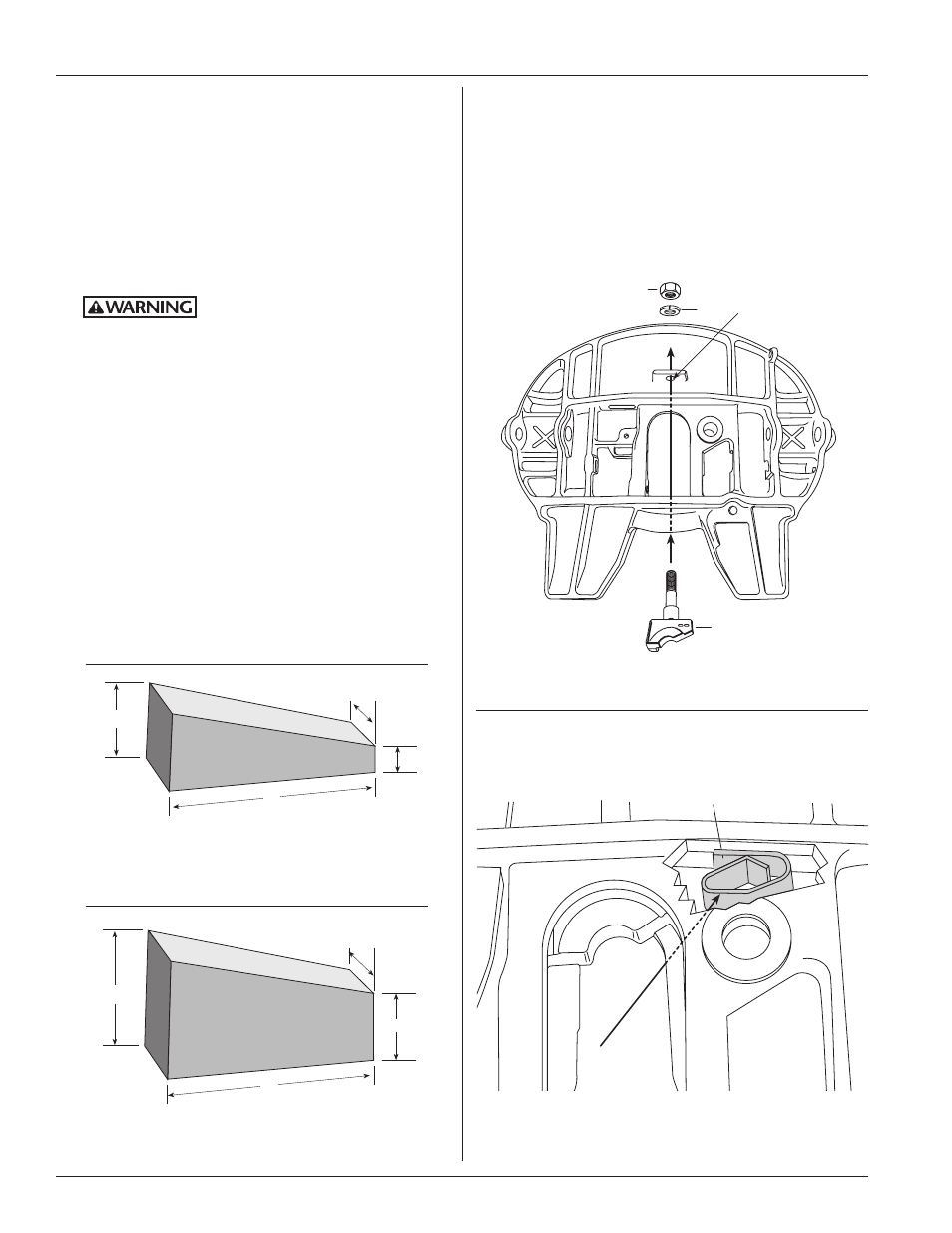 WARNING